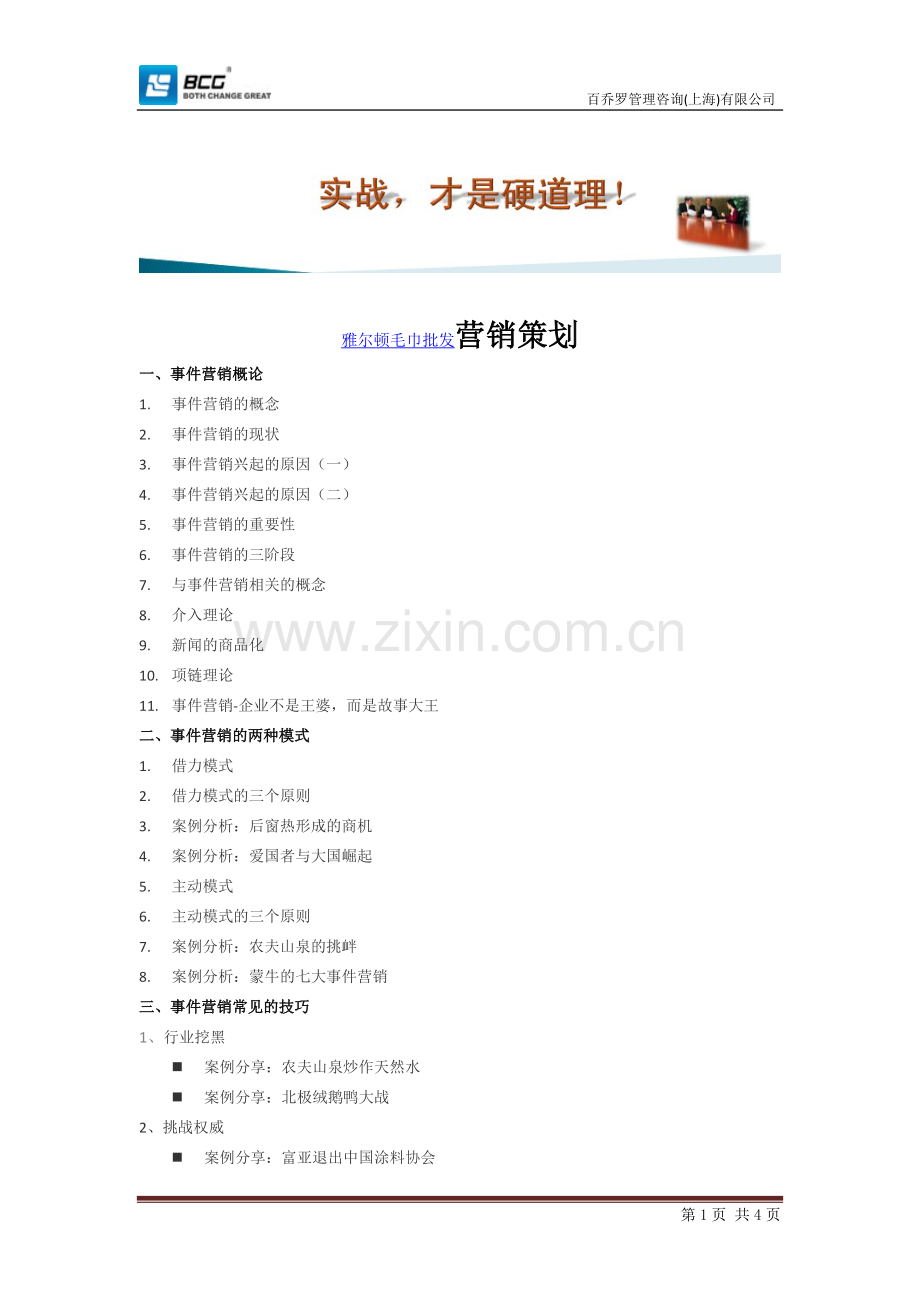 BCG BOTH CHANGE GREAT

百乔罗管理咨询(上海)有限公司

实战，才是硬道理！

雅尔顿毛巾批发营销策划

一、事件营销概论

1. 事件营销的概念
2. 事件营销的现状
3. 事件营销兴起的原因（一）
4. 事件营销兴起的原因（二）
5. 事件营销的重要性
6. 事件营销的三阶段
7. 与事件营销相关的概念
8. 介入理论
9. 新闻的商品化
10. 项链理论
11. 事件营销-企业不是王婆，而是故事大王

二、事件营销的两种模式

1. 借力模式
2. 借力模式的三个原则
3. 案例分析：后窗热形成的商机
4. 案例分析：爱国者与大国崛起
5. 主动模式
6. 主动模式的三个原则
7. 案例分析：农夫山泉的挑衅
8. 案例分析：蒙牛的七大事件营销

三、事件营销常见的技巧

1、行业挖黑

■ 案例分享：农夫山泉炒作天然水

■ 案例分享：北极绒鹅鸭大战

2、挑战权威

■ 案例分享：富亚退出中国涂料协会

www.zixin.com.cn

第 1 页 共 4 页